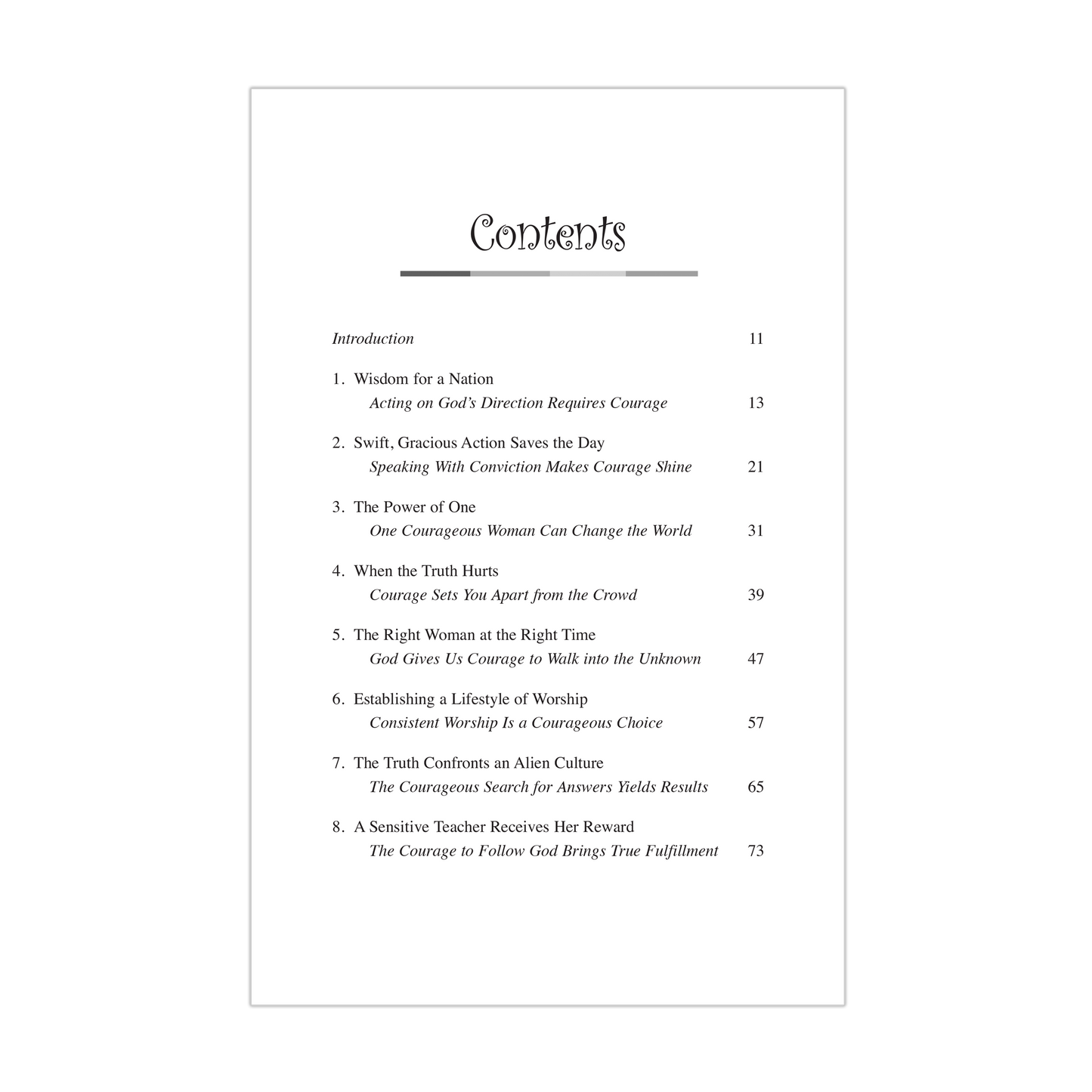 Contents

Introduction 11

1. Wisdom for a Nation
Acting on God's Direction Requires Courage 13

2. Swift, Gracious Action Saves the Day
Speaking With Conviction Makes Courage Shine 21

3. The Power of One
One Courageous Woman Can Change the World 31

4. When the Truth Hurts
Courage Sets You Apart from the Crowd 39

5. The Right Woman at the Right Time
God Gives Us Courage to Walk into the Unknown 47

6. Establishing a Lifestyle of Worship
Consistent Worship Is a Courageous Choice 57

7. The Truth Confronts an Alien Culture
The Courageous Search for Answers Yields Results 65

8. A Sensitive Teacher Receives Her Reward
The Courage to Follow God Brings True Fulfillment 73